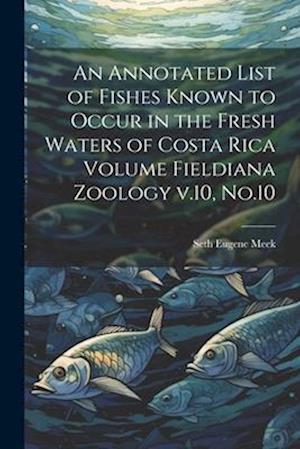 An Annotated List of Fishes Known to Occur in the Fresh Waters of Costa Rica Volume Fieldiana Zoology v.10, No.10

Seth Eugene Meek